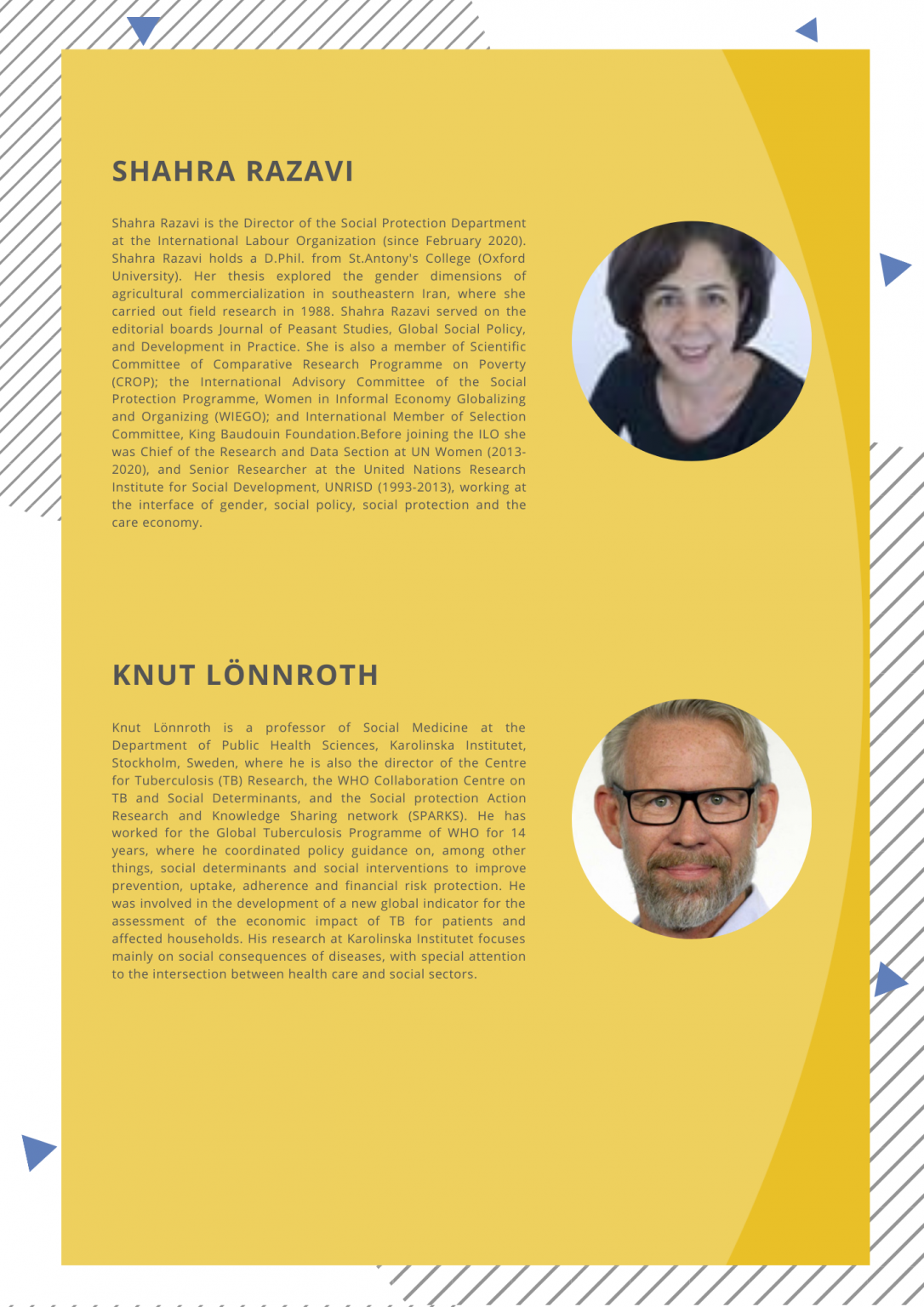 SHAHRA RAZAVI

Shahra Razavi is the Director of the Social Protection Department at the International Labour Organization (since February 2020). Shahra Razavi holds a D.Phil. from St.Antony's College (Oxford University). Her thesis explored the gender dimensions of agricultural commercialization in southeastern Iran, where she carried out field research in 1988. Shahra Razavi served on the editorial boards Journal of Peasant Studies, Global Social Policy, and Development in Practice. She is also a member of Scientific Committee of Comparative Research Programme on Poverty (CROP); the International Advisory Committee of the Social Protection Programme, Women in Informal Economy Globalizing and Organizing (WIEGO); and International Member of Selection Committee, King Baudouin Foundation.Before joining the ILO she was Chief of the Research and Data Section at UN Women (2013-2020), and Senior Researcher at the United Nations Research Institute for Social Development, UNRISD (1993-2013), working at the interface of gender, social policy, social protection and the care economy.

KNUT LÖNNROTH

Knut Lönnroth is a professor of Social Medicine at the Department of Public Health Sciences, Karolinska Institutet, Stockholm, Sweden, where he is also the director of the Centre for Tuberculosis (TB) Research, the WHO Collaboration Centre on TB and Social Determinants, and the Social protection Action Research and Knowledge Sharing network (SPARKS). He has worked for the Global Tuberculosis Programme of WHO for 14 years, where he coordinated policy guidance on, among other things, social determinants and social interventions to improve prevention, uptake, adherence and financial risk protection. He was involved in the development of a new global indicator for the assessment of the economic impact of TB for patients and affected households. His research at Karolinska Institutet focuses mainly on social consequences of diseases, with special attention to the intersection between health care and social sectors.